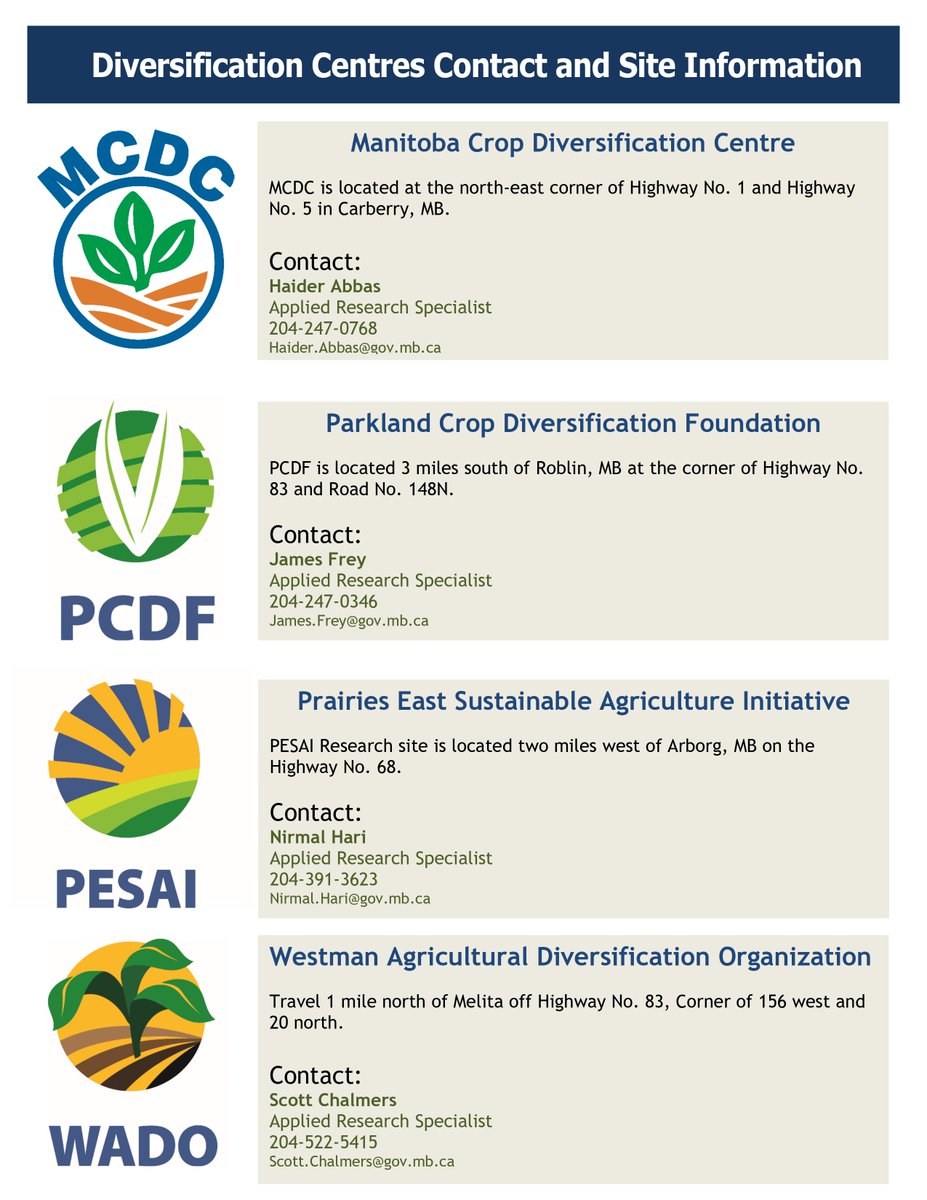 Diversification Centres Contact and Site Information

MCDC

Manitoba Crop Diversification Centre

MCDC is located at the north-east corner of Highway No. 1 and Highway No. 5 in Carberry, MB.

Contact:
Haider Abbas
Applied Research Specialist
204-247-0768
Haider.Abbas@gov.mb.ca

PCDF

Parkland Crop Diversification Foundation

PCDF is located 3 miles south of Roblin, MB at the corner of Highway No. 83 and Road No. 148N.

Contact:
James Frey
Applied Research Specialist
204-247-0346
James.Frey@gov.mb.ca

PESAI

Prairies East Sustainable Agriculture Initiative

PESAI Research site is located two miles west of Arborg, MB on the Highway No. 68.

Contact:
Nirmal Hari
Applied Research Specialist
204-391-3623
Nirmal.Hari@gov.mb.ca

WADO

Westman Agricultural Diversification Organization

Travel 1 mile north of Melita off Highway No. 83, Corner of 156 west and 20 north.

Contact:
Scott Chalmers
Applied Research Specialist
204-522-5415
Scott.Chalmers@gov.mb.ca